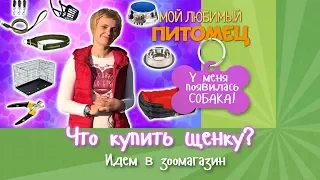 МОЙ ЛЮБИМЫЙ
ПИТОМЕЦ

У меня появилась СОБАКА!

Что купить щенку?
Идем в зоомагазин